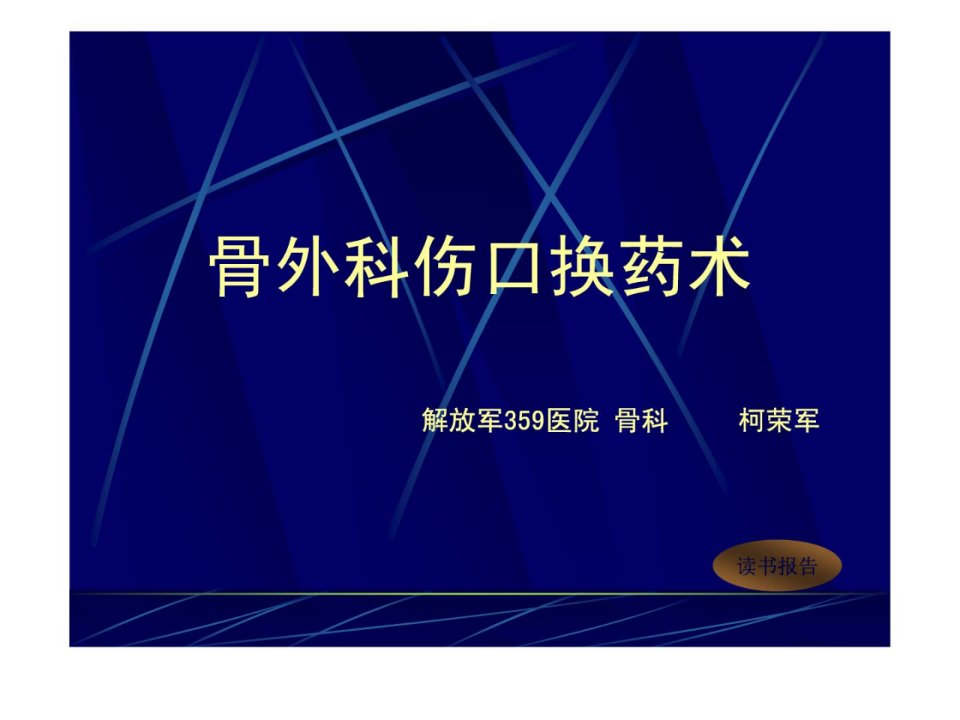 骨外科伤口换药术

解放军359医院 骨科 柯荣军

读书报告